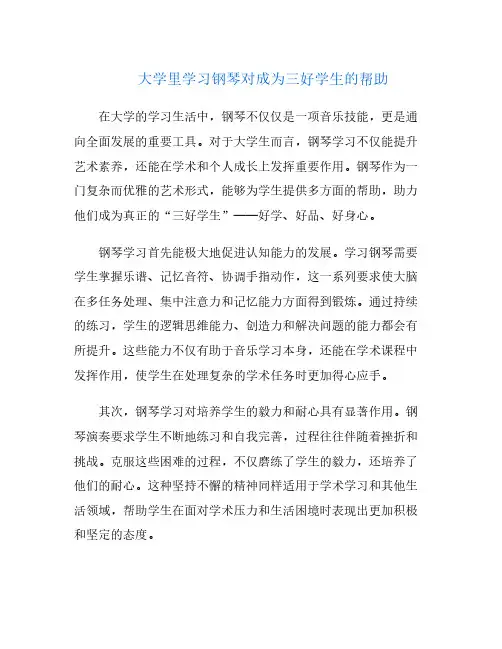 大学里学习钢琴对成为三好学生的帮助

在大学的学习生活中，钢琴不仅仅是一项音乐技能，更是通向全面发展的重要工具。对于大学生而言，钢琴学习不仅能提升艺术素养，还能在学术和个人成长上发挥重要作用。钢琴作为一门复杂而优雅的艺术形式，能够为学生提供多方面的帮助，助力他们成为真正的“三好学生”——好学、好品、好身心。

钢琴学习首先能极大地促进认知能力的发展。学习钢琴需要学生掌握乐谱、记忆音符、协调手指动作，这一系列要求使大脑在多任务处理、集中注意力和记忆能力方面得到锻炼。通过持续的练习，学生的逻辑思维能力、创造力和解决问题的能力都会有所提升。这些能力不仅有助于音乐学习本身，还能在学术课程中发挥作用，使学生在处理复杂的学术任务时更加得心应手。

其次，钢琴学习对培养学生的毅力和耐心具有显著作用。钢琴演奏要求学生不断地练习和自我完善，过程往往伴随着挫折和挑战。克服这些困难的过程，不仅磨练了学生的毅力，还培养了他们的耐心。这种坚持不懈的精神同样适用于学术学习和其他生活领域，帮助学生在面对学术压力和生活困境时表现出更加积极和坚定的态度。